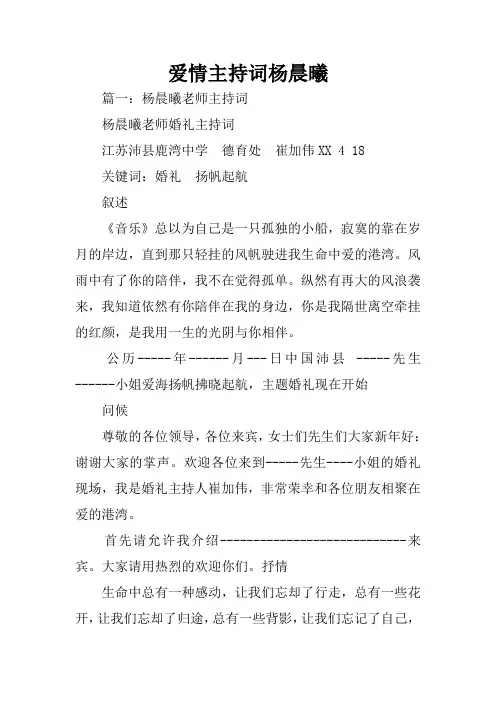 爱情主持词杨晨曦

篇一：杨晨曦老师主持词

杨晨曦老师婚礼主持词

江苏沛县鹿湾中学　德育处　崔加伟 XX 4 18

关键词：婚礼　扬帆起航

叙述

《音乐》总以为自己是一只孤独的小船，寂寞的靠在岁月的岸边，直到那只轻挂的风帆驶进我生命中爱的港湾。风雨中有了你的陪伴，我不在觉得孤单。纵然有再大的风浪袭来，我知道依然有你陪伴在我的身边，你是我隔世离空牵挂的红颜，是我用一生的光阴与你相伴。

公历-----年------月---日中国沛县 -----先生------小姐爱海扬帆拂晓起航，主题婚礼现在开始

问候

尊敬的各位领导，各位来宾，女士们先生们大家新年好：谢谢大家的掌声。欢迎各位来到-----先生----小姐的婚礼现场，我是婚礼主持人崔加伟，非常荣幸和各位朋友相聚在爱的港湾。

首先请允许我介绍-----------------------------来宾。大家请用热烈的欢迎你们。抒情

生命中总有一种感动，让我们忘却了行走，总有一些花开，让我们忘却了归途，总有一些背影，让我们忘记了自己，